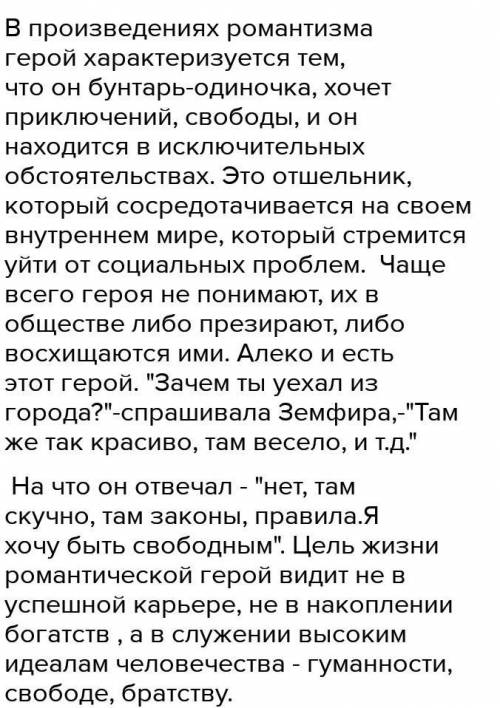 В произведениях романтизма герой характеризуется тем, что он бунтарь-одиночка, хочет приключений, свободы, и он находится в исключительных обстоятельствах. Это отшельник, который сосредотачивается на своем внутреннем мире, который стремится уйти от социальных проблем. Чаще всего героя не понимают, их в обществе либо презирают, либо восхищаются ими. Алеко и есть этот герой. "Зачем ты уехал из города?"-спрашивала Земфира,-"Там же так красиво, там весело, и т.д."

На что он отвечал - "нет, там скучно, там законы, правила.Я хочу быть свободным". Цель жизни романтической герой видит не в успешной карьере, не в накоплении богатств , а в служении высоким идеалам человечества - гуманности, свободе, братству.